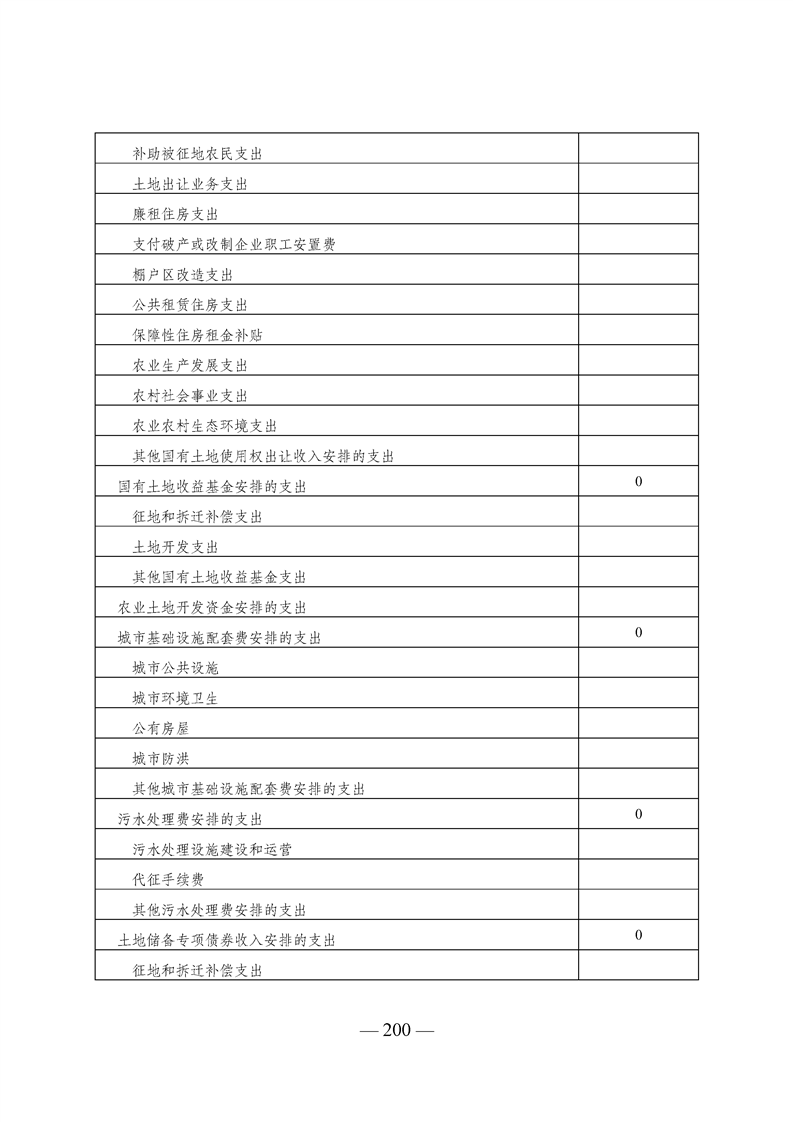 | | |
|---|---|
| 补助被征地农民支出 | |
| 土地出让业务支出 | |
| 廉租住房支出 | |
| 支付破产或改制企业职工安置费 | |
| 棚户区改造支出 | |
| 公共租赁住房支出 | |
| 保障性住房租金补贴 | |
| 农业生产发展支出 | |
| 农村社会事业支出 | |
| 农业农村生态环境支出 | |
| 其他国有土地使用权出让收入安排的支出 | |
| 国有土地收益基金安排的支出 | 0 |
| 征地和拆迁补偿支出 | |
| 土地开发支出 | |
| 其他国有土地收益基金支出 | |
| 农业土地开发资金安排的支出 | |
| 城市基础设施配套费安排的支出 | 0 |
| 城市公共设施 | |
| 城市环境卫生 | |
| 公有房屋 | |
| 城市防洪 | |
| 其他城市基础设施配套费安排的支出 | |
| 污水处理费安排的支出 | 0 |
| 污水处理设施建设和运营 | |
| 代征手续费 | |
| 其他污水处理费安排的支出 | |
| 土地储备专项债券收入安排的支出 | 0 |
| 征地和拆迁补偿支出 | |

— 200 —